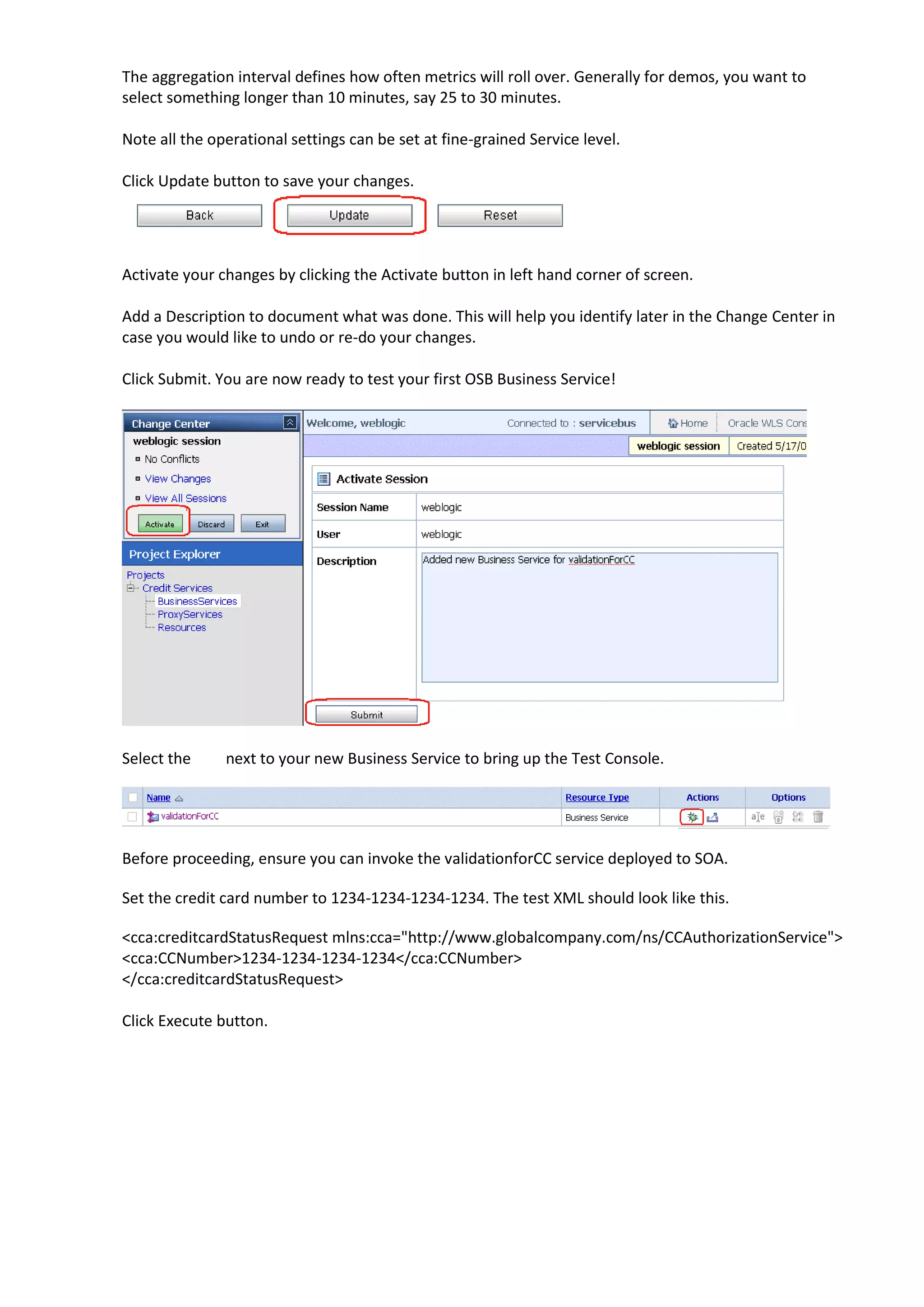 The aggregation interval defines how often metrics will roll over. Generally for demos, you want to select something longer than 10 minutes, say 25 to 30 minutes.

Note all the operational settings can be set at fine-grained Service level.

Click Update button to save your changes.

Back Update Reset

Activate your changes by clicking the Activate button in left hand corner of screen.

Add a Description to document what was done. This will help you identify later in the Change Center in case you would like to undo or re-do your changes.

Click Submit. You are now ready to test your first OSB Business Service!

Change Center
weblogic session
No Conflicts
View Changes
View All Sessions
Activate Discard Exit
Project Explorer
Projects
Credit Services
BusinessServices
ProxyServices
Resources

Welcome, weblogic Connected to : servicebus Home Oracle WLS Cons
weblogic session Created 5/17/0

Activate Session

| Session Name | weblogic |
|---|---|
| User | weblogic |
| Description | Added new Business Service for validationForCC |

Submit

Select the next to your new Business Service to bring up the Test Console.

| Name | Resource Type | Actions | Options |
|---|---|---|---|
| validationForCC | Business Service | | |

Before proceeding, ensure you can invoke the validationforCC service deployed to SOA.

Set the credit card number to 1234-1234-1234-1234. The test XML should look like this.

<cca:creditcardStatusRequest mlns:cca="http://www.globalcompany.com/ns/CCAuthorizationService">
<cca:CCNumber>1234-1234-1234-1234</cca:CCNumber>
</cca:creditcardStatusRequest>

Click Execute button.